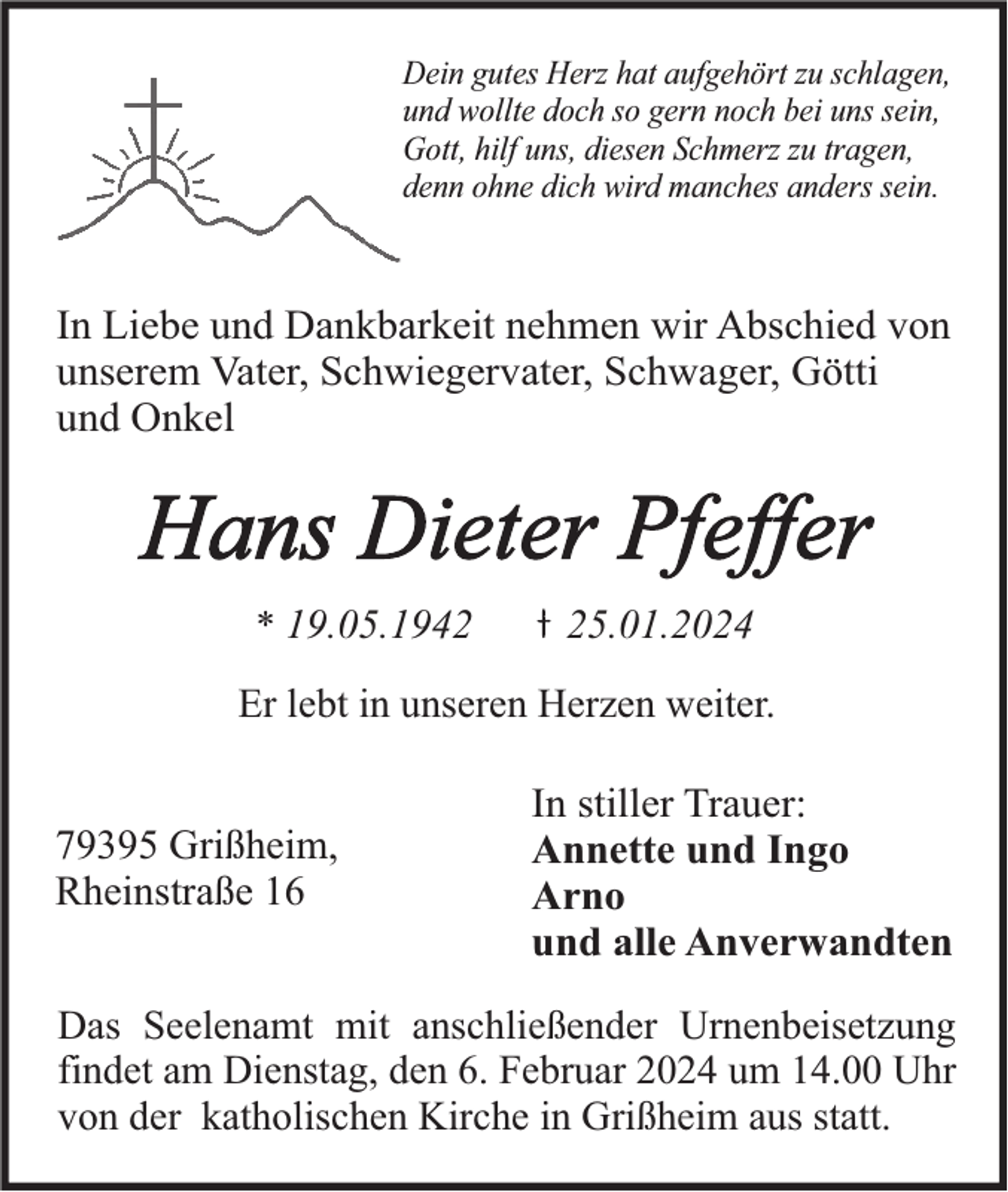 Dein gutes Herz hat aufgehört zu schlagen,
und wollte doch so gern noch bei uns sein,
Gott, hilf uns, diesen Schmerz zu tragen,
denn ohne dich wird manches anders sein.

In Liebe und Dankbarkeit nehmen wir Abschied von unserem Vater, Schwiegervater, Schwager, Götti und Onkel

Hans Dieter Pfeffer

* 19.05.1942 † 25.01.2024

Er lebt in unseren Herzen weiter.

79395 Grißheim,
Rheinstraße 16

In stiller Trauer:
Annette und Ingo
Arno
und alle Anverwandten

Das Seelenamt mit anschließender Urnenbeisetzung findet am Dienstag, den 6. Februar 2024 um 14.00 Uhr von der katholischen Kirche in Grißheim aus statt.